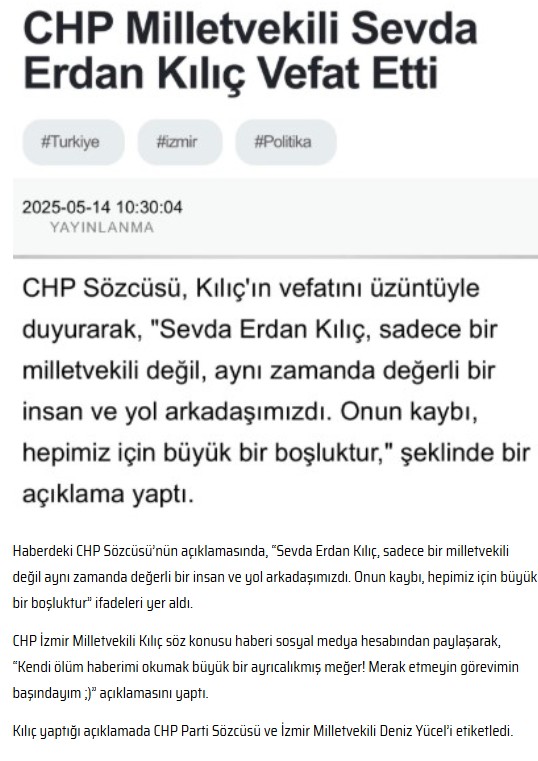 CHP Milletvekili Sevda Erdan Kılıç Vefat Etti

#Turkiye #izmir #Politika

2025-05-14 10:30:04
YAYINLANMA

CHP Sözcüsü, Kılıç'ın vefatını üzüntüyle duyurarak, "Sevda Erdan Kılıç, sadece bir milletvekili değil, aynı zamanda değerli bir insan ve yol arkadaşımızdı. Onun kaybı, hepimiz için büyük bir boşluktur," şeklinde bir açıklama yaptı.

Haberdeki CHP Sözcüsü'nün açıklamasında, "Sevda Erdan Kılıç, sadece bir milletvekili değil aynı zamanda değerli bir insan ve yol arkadaşımızdı. Onun kaybı, hepimiz için büyük bir boşluktur" ifadeleri yer aldı.

CHP İzmir Milletvekili Kılıç söz konusu haberi sosyal medya hesabından paylaşarak, "Kendi ölüm haberimi okumak büyük bir ayrıcalıkmış meğer! Merak etmeyin görevimin başındayım ;)" açıklamasını yaptı.

Kılıç yaptığı açıklamada CHP Parti Sözcüsü ve İzmir Milletvekili Deniz Yücel'i etiketledi.